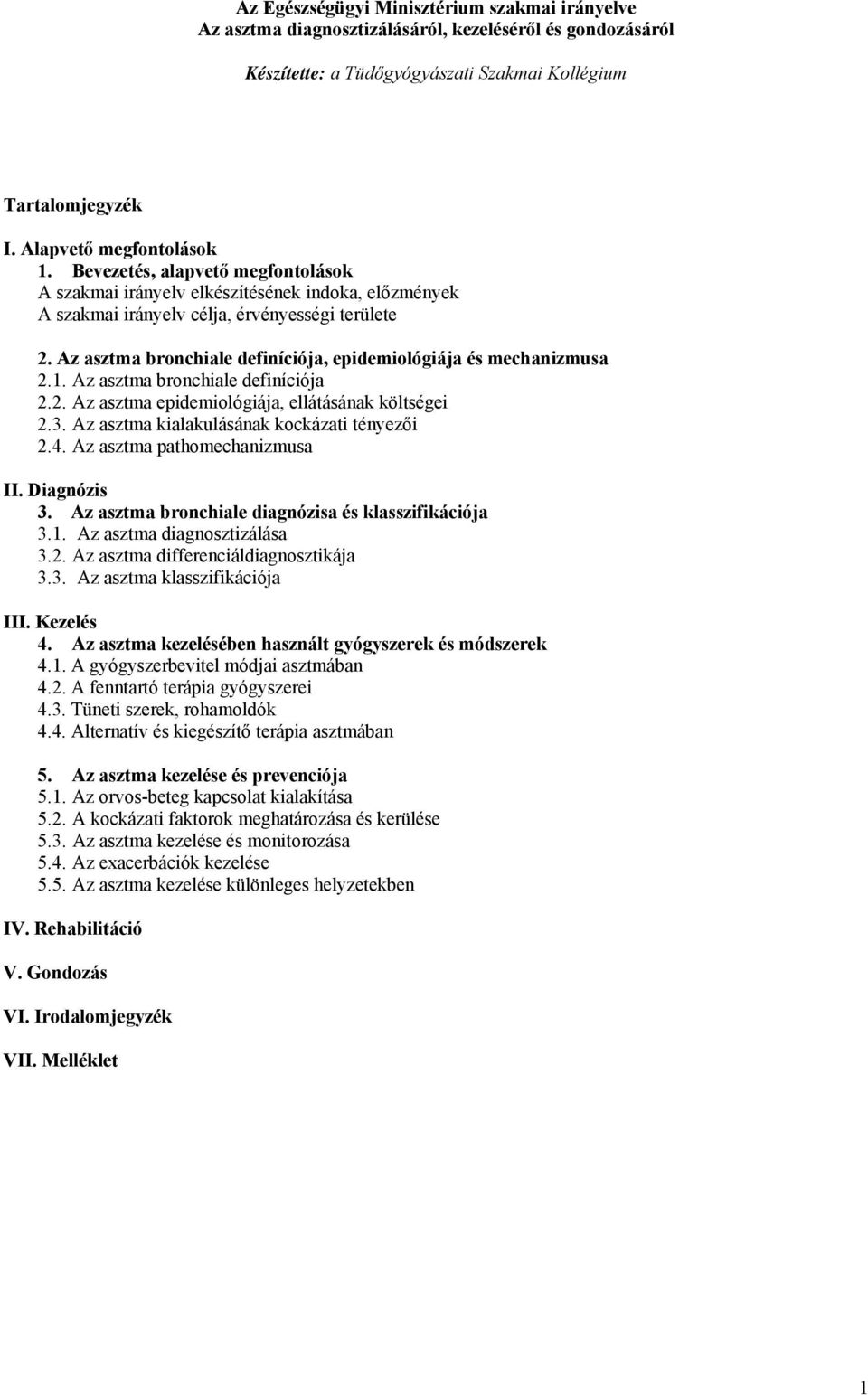 Az Egészségügyi Minisztérium szakmai irányelve
Az asztma diagnosztizálásáról, kezeléséről és gondozásáról

Készítette: a Tüdőgyógyászati Szakmai Kollégium

Tartalomjegyzék

I. Alapvető megfontolások
1. Bevezetés, alapvető megfontolások
A szakmai irányelv elkészítésének indoka, előzmények
A szakmai irányelv célja, érvényességi területe

2. Az asztma bronchiale definíciója, epidemiológiája és mechanizmusa
2.1. Az asztma bronchiale definíciója
2.2. Az asztma epidemiológiája, ellátásának költségei
2.3. Az asztma kialakulásának kockázati tényezői
2.4. Az asztma pathomechanizmusa

II. Diagnózis
3. Az asztma bronchiale diagnózisa és klasszifikációja
3.1. Az asztma diagnosztizálása
3.2. Az asztma differenciáldiagnosztikája
3.3. Az asztma klasszifikációja

III. Kezelés
4. Az asztma kezelésében használt gyógyszerek és módszerek
4.1. A gyógyszerbevitel módjai asztmában
4.2. A fenntartó terápia gyógyszerei
4.3. Tüneti szerek, rohamoldók
4.4. Alternatív és kiegészítő terápia asztmában

5. Az asztma kezelése és prevenciója
5.1. Az orvos-beteg kapcsolat kialakítása
5.2. A kockázati faktorok meghatározása és kerülése
5.3. Az asztma kezelése és monitorozása
5.4. Az exacerbációk kezelése
5.5. Az asztma kezelése különleges helyzetekben

IV. Rehabilitáció

V. Gondozás

VI. Irodalomjegyzék

VII. Melléklet

1